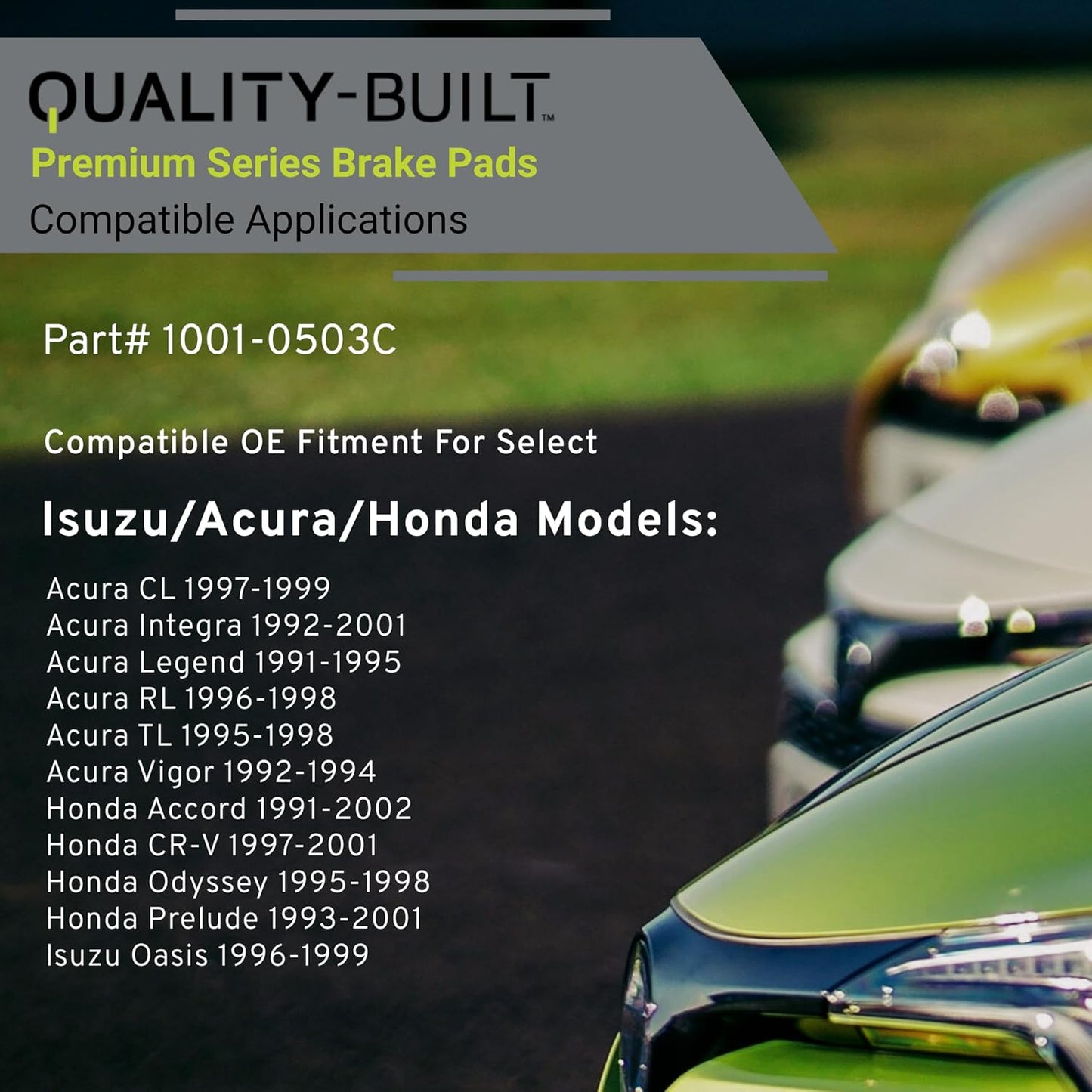 QUALITY-BUILT™
Premium Series Brake Pads
Compatible Applications

Part# 1001-0503C

Compatible OE Fitment For Select

Isuzu/Acura/Honda Models:

Acura CL 1997-1999
Acura Integra 1992-2001
Acura Legend 1991-1995
Acura RL 1996-1998
Acura TL 1995-1998
Acura Vigor 1992-1994
Honda Accord 1991-2002
Honda CR-V 1997-2001
Honda Odyssey 1995-1998
Honda Prelude 1993-2001
Isuzu Oasis 1996-1999